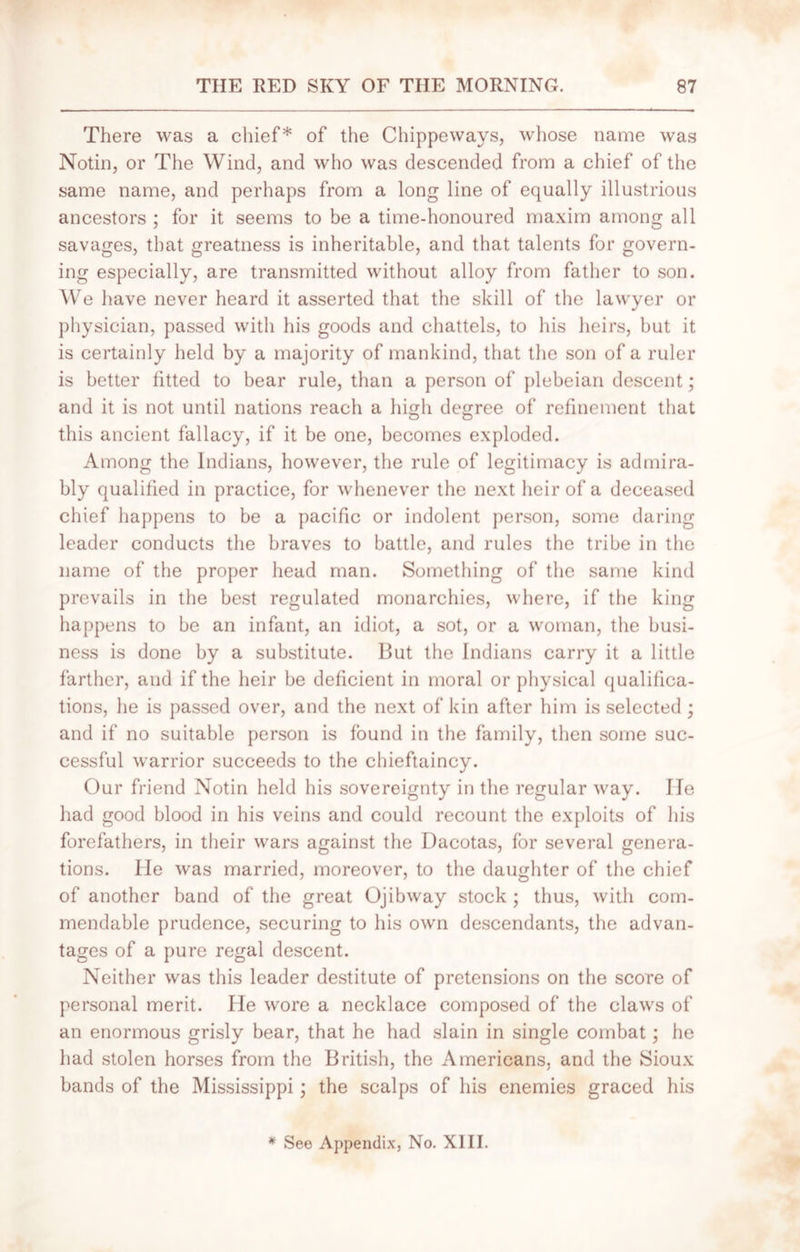 THE RED SKY OF THE MORNING. 87

There was a chief* of the Chippeways, whose name was Notin, or The Wind, and who was descended from a chief of the same name, and perhaps from a long line of equally illustrious ancestors ; for it seems to be a time-honoured maxim among all savages, that greatness is inheritable, and that talents for governing especially, are transmitted without alloy from father to son. We have never heard it asserted that the skill of the lawyer or physician, passed with his goods and chattels, to his heirs, but it is certainly held by a majority of mankind, that the son of a ruler is better fitted to bear rule, than a person of plebeian descent; and it is not until nations reach a high degree of refinement that this ancient fallacy, if it be one, becomes exploded.

Among the Indians, however, the rule of legitimacy is admirably qualified in practice, for whenever the next heir of a deceased chief happens to be a pacific or indolent person, some daring leader conducts the braves to battle, and rules the tribe in the name of the proper head man. Something of the same kind prevails in the best regulated monarchies, where, if the king happens to be an infant, an idiot, a sot, or a woman, the business is done by a substitute. But the Indians carry it a little farther, and if the heir be deficient in moral or physical qualifications, he is passed over, and the next of kin after him is selected ; and if no suitable person is found in the family, then some successful warrior succeeds to the chieftaincy.

Our friend Notin held his sovereignty in the regular way. He had good blood in his veins and could recount the exploits of his forefathers, in their wars against the Dacotas, for several generations. He was married, moreover, to the daughter of the chief of another band of the great Ojibway stock ; thus, with commendable prudence, securing to his own descendants, the advantages of a pure regal descent.

Neither was this leader destitute of pretensions on the score of personal merit. He wore a necklace composed of the claws of an enormous grisly bear, that he had slain in single combat ; he had stolen horses from the British, the Americans, and the Sioux bands of the Mississippi ; the scalps of his enemies graced his

* See Appendix, No. XIII.